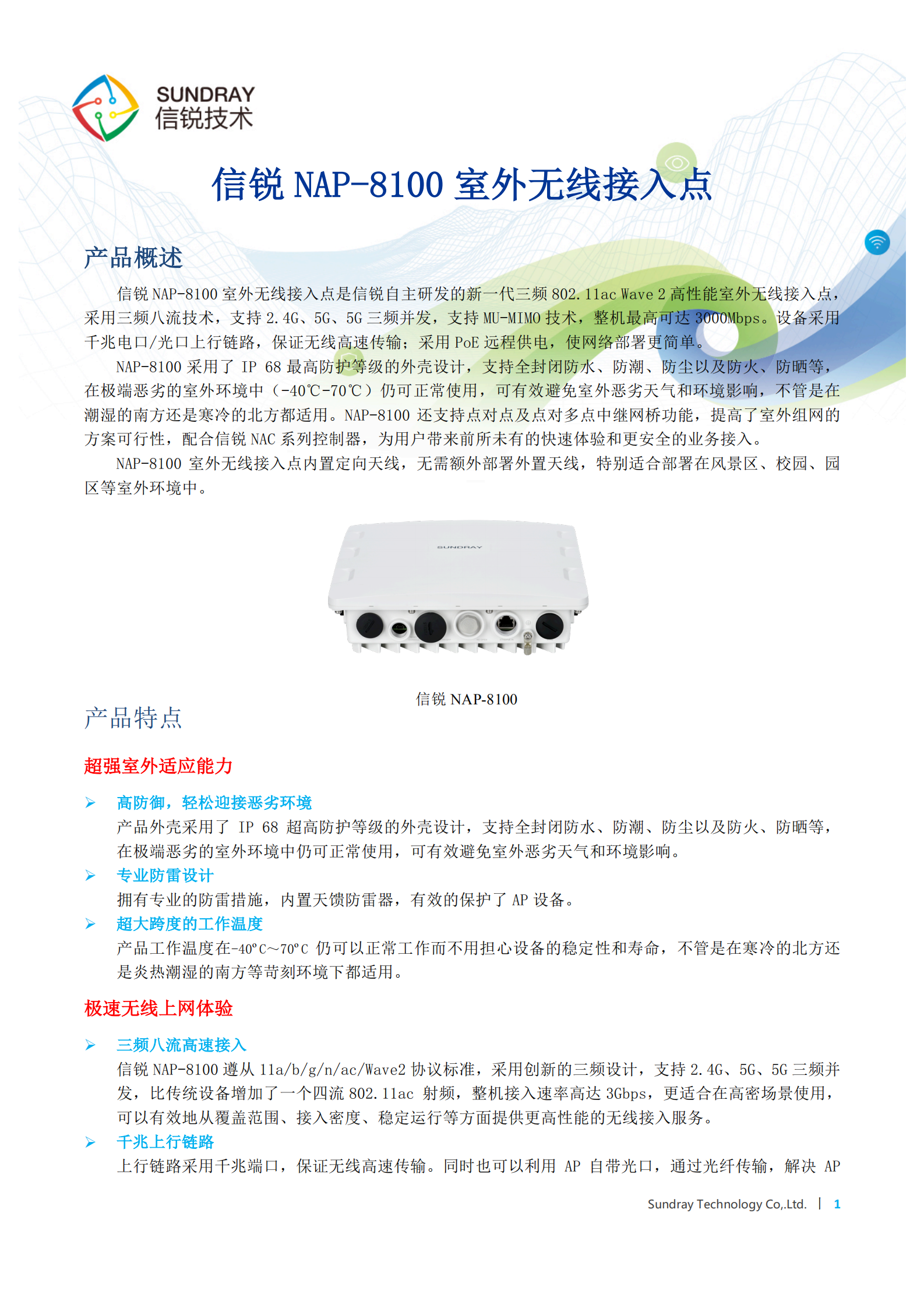 SUNDRAY
信锐技术

信锐 NAP-8100 室外无线接入点

产品概述

信锐 NAP-8100 室外无线接入点是信锐自主研发的新一代三频 802.11ac Wave 2 高性能室外无线接入点，采用三频八流技术，支持 2.4G、5G、5G 三频并发，支持 MU-MIMO 技术，整机最高可达 3000Mbps。设备采用千兆电口/光口上行链路，保证无线高速传输；采用 PoE 远程供电，使网络部署更简单。

NAP-8100 采用了 IP 68 最高防护等级的外壳设计，支持全封闭防水、防潮、防尘以及防火、防晒等，在极端恶劣的室外环境中（-40℃-70℃）仍可正常使用，可有效避免室外恶劣天气和环境影响，不管是在潮湿的南方还是寒冷的北方都适用。NAP-8100 还支持点对点及点对多点中继网桥功能，提高了室外组网的方案可行性，配合信锐 NAC 系列控制器，为用户带来前所未有的快速体验和更安全的业务接入。

NAP-8100 室外无线接入点内置定向天线，无需额外部署外置天线，特别适合部署在风景区、校园、园区等室外环境中。

SUNDRAY

信锐 NAP-8100

产品特点

超强室外适应能力

➢ 高防御，轻松迎接恶劣环境
产品外壳采用了 IP 68 超高防护等级的外壳设计，支持全封闭防水、防潮、防尘以及防火、防晒等，在极端恶劣的室外环境中仍可正常使用，可有效避免室外恶劣天气和环境影响。

➢ 专业防雷设计
拥有专业的防雷措施，内置天馈防雷器，有效的保护了 AP 设备。

➢ 超大跨度的工作温度
产品工作温度在-40°C～70°C 仍可以正常工作而不用担心设备的稳定性和寿命，不管是在寒冷的北方还是炎热潮湿的南方等苛刻环境下都适用。

极速无线上网体验

➢ 三频八流高速接入
信锐 NAP-8100 遵从 11a/b/g/n/ac/Wave2 协议标准，采用创新的三频设计，支持 2.4G、5G、5G 三频并发，比传统设备增加了一个四流 802.11ac 射频，整机接入速率高达 3Gbps，更适合在高密场景使用，可以有效地从覆盖范围、接入密度、稳定运行等方面提供更高性能的无线接入服务。

➢ 千兆上行链路
上行链路采用千兆端口，保证无线高速传输。同时也可以利用 AP 自带光口，通过光纤传输，解决 AP

Sundray Technology Co,.Ltd. | 1